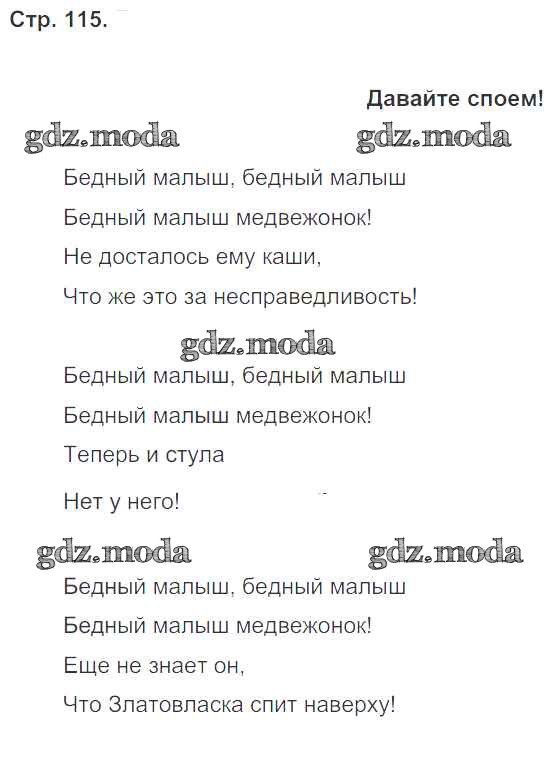 Стр. 115.

Давайте споем!

gdz.moda gdz.moda

Бедный малыш, бедный малыш

Бедный малыш медвежонок!

Не досталось ему каши,

Что же это за несправедливость!

gdz.moda

Бедный малыш, бедный малыш

Бедный малыш медвежонок!

Теперь и стула

Нет у него!

gdz.moda gdz.moda

Бедный малыш, бедный малыш

Бедный малыш медвежонок!

Еще не знает он,

Что Златовласка спит наверху!